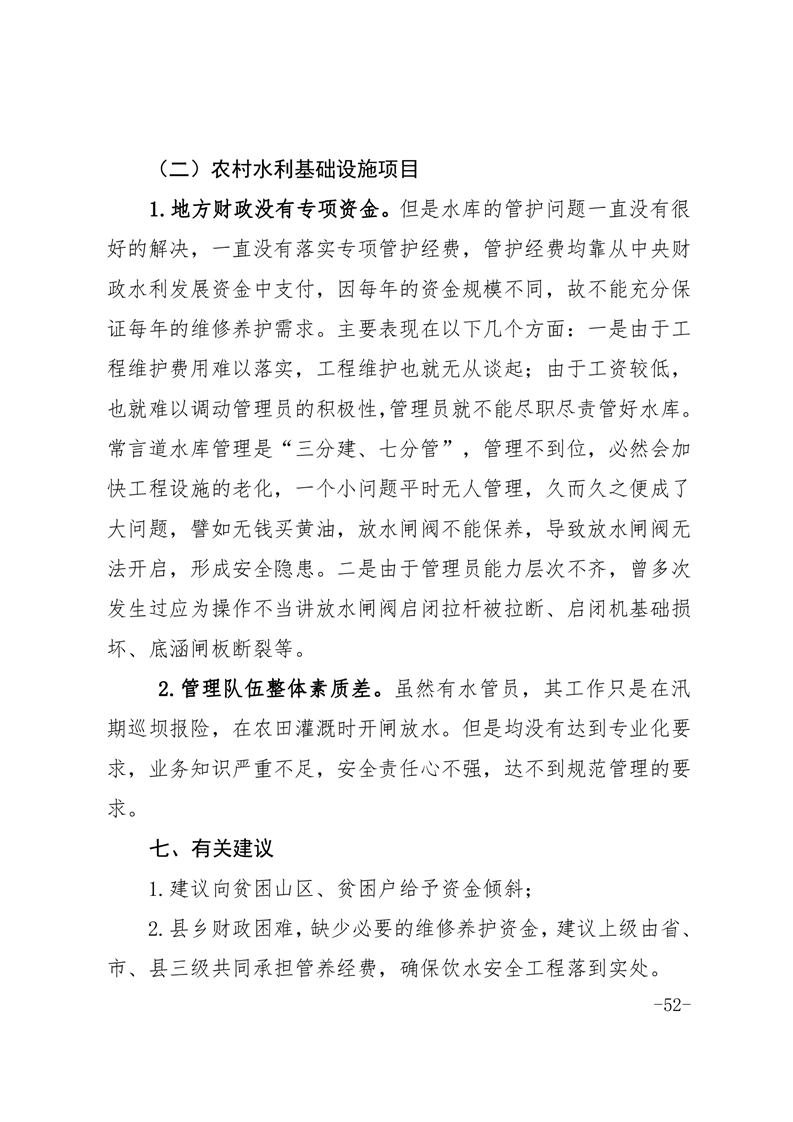 （二）农村水利基础设施项目

1.地方财政没有专项资金。但是水库的管护问题一直没有很好的解决，一直没有落实专项管护经费，管护经费均靠从中央财政水利发展资金中支付，因每年的资金规模不同，故不能充分保证每年的维修养护需求。主要表现在以下几个方面：一是由于工程维护费用难以落实，工程维护也就无从谈起；由于工资较低，也就难以调动管理员的积极性，管理员就不能尽职尽责管好水库。常言道水库管理是“三分建、七分管”，管理不到位，必然会加快工程设施的老化，一个小问题平时无人管理，久而久之便成了大问题，譬如无钱买黄油，放水闸阀不能保养，导致放水闸阀无法开启，形成安全隐患。二是由于管理员能力层次不齐，曾多次发生过应为操作不当讲放水闸阀启闭拉杆被拉断、启闭机基础损坏、底涵闸板断裂等。

2.管理队伍整体素质差。虽然有水管员，其工作只是在汛期巡坝报险，在农田灌溉时开闸放水。但是均没有达到专业化要求，业务知识严重不足，安全责任心不强，达不到规范管理的要求。

七、有关建议

1.建议向贫困山区、贫困户给予资金倾斜；

2.县乡财政困难，缺少必要的维修养护资金，建议上级由省、市、县三级共同承担管养经费，确保饮水安全工程落到实处。

-52-